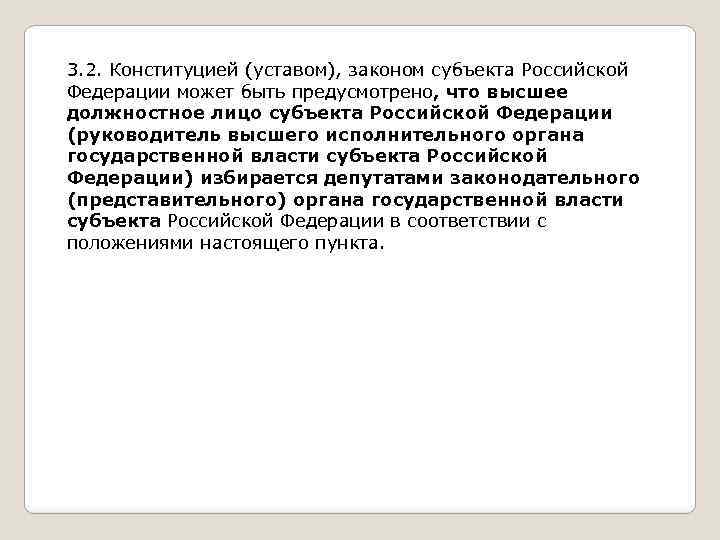 3.2. Конституцией (уставом), законом субъекта Российской Федерации может быть предусмотрено, что высшее должностное лицо субъекта Российской Федерации (руководитель высшего исполнительного органа государственной власти субъекта Российской Федерации) избирается депутатами законодательного (представительного) органа государственной власти субъекта Российской Федерации в соответствии с положениями настоящего пункта.